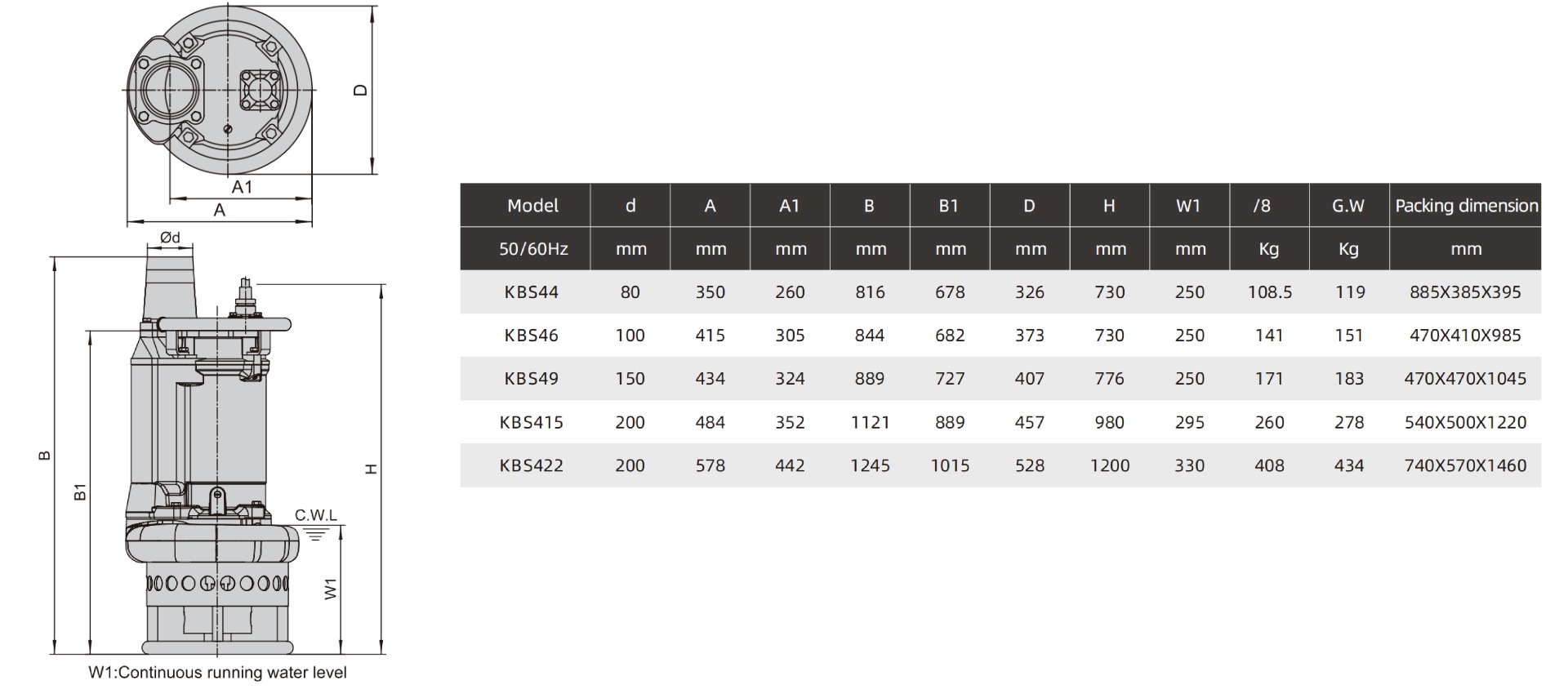 D

A1

A

Ød

B

B1

H

C.W.L

W1

W1:Continuous running water level

| Model | d | A | A1 | B | B1 | D | H | W1 | /8 | G.W | Packing dimension |
|---|---|---|---|---|---|---|---|---|---|---|---|
| 50/60Hz | mm | mm | mm | mm | mm | mm | mm | mm | Kg | Kg | mm |
| KBS44 | 80 | 350 | 260 | 816 | 678 | 326 | 730 | 250 | 108.5 | 119 | 885X385X395 |
| KBS46 | 100 | 415 | 305 | 844 | 682 | 373 | 730 | 250 | 141 | 151 | 470X410X985 |
| KBS49 | 150 | 434 | 324 | 889 | 727 | 407 | 776 | 250 | 171 | 183 | 470X470X1045 |
| KBS415 | 200 | 484 | 352 | 1121 | 889 | 457 | 980 | 295 | 260 | 278 | 540X500X1220 |
| KBS422 | 200 | 578 | 442 | 1245 | 1015 | 528 | 1200 | 330 | 408 | 434 | 740X570X1460 |